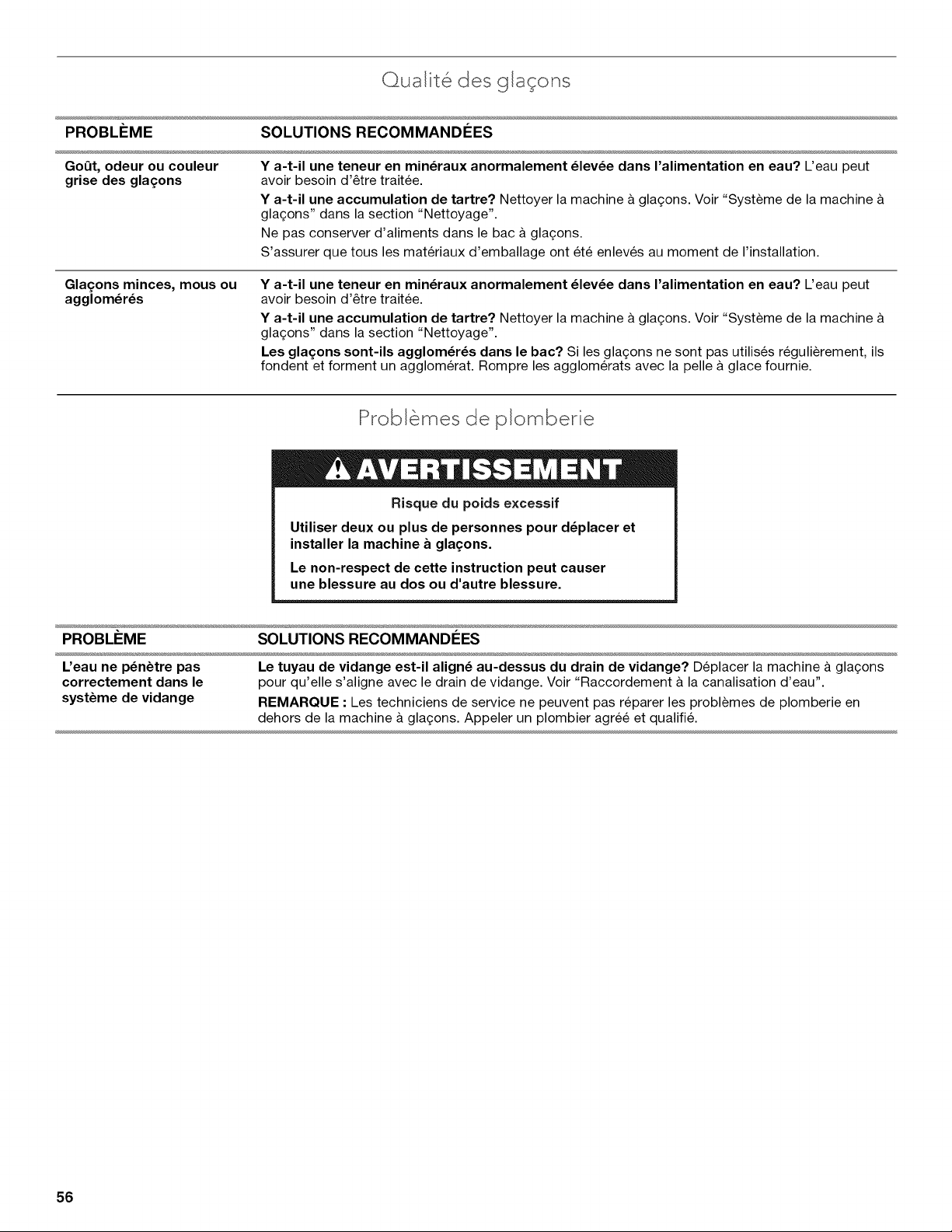 Qualité des glaçons

| PROBLÈME | SOLUTIONS RECOMMANDÉES |
|---|---|
| Goût, odeur ou couleur grise des glaçons | Y a-t-il une teneur en minéraux anormalement élevée dans l'alimentation en eau? L'eau peut avoir besoin d'être traitée. Y a-t-il une accumulation de tartre? Nettoyer la machine à glaçons. Voir "Système de la machine à glaçons" dans la section "Nettoyage". Ne pas conserver d'aliments dans le bac à glaçons. S'assurer que tous les matériaux d'emballage ont été enlevés au moment de l'installation. |
| Glaçons minces, mous ou agglomérés | Y a-t-il une teneur en minéraux anormalement élevée dans l'alimentation en eau? L'eau peut avoir besoin d'être traitée. Y a-t-il une accumulation de tartre? Nettoyer la machine à glaçons. Voir "Système de la machine à glaçons" dans la section "Nettoyage". Les glaçons sont-ils agglomérés dans le bac? Si les glaçons ne sont pas utilisés régulièrement, ils fondent et forment un agglomérat. Rompre les agglomérats avec la pelle à glace fournie. |

Problèmes de plomberie

AVERTISSEMENT

Risque du poids excessif

Utiliser deux ou plus de personnes pour déplacer et installer la machine à glaçons.

Le non-respect de cette instruction peut causer une blessure au dos ou d'autre blessure.

| PROBLÈME | SOLUTIONS RECOMMANDÉES |
|---|---|
| L'eau ne pénètre pas correctement dans le système de vidange | Le tuyau de vidange est-il aligné au-dessus du drain de vidange? Déplacer la machine à glaçons pour qu'elle s'aligne avec le drain de vidange. Voir "Raccordement à la canalisation d'eau". REMARQUE : Les techniciens de service ne peuvent pas réparer les problèmes de plomberie en dehors de la machine à glaçons. Appeler un plombier agréé et qualifié. |

56